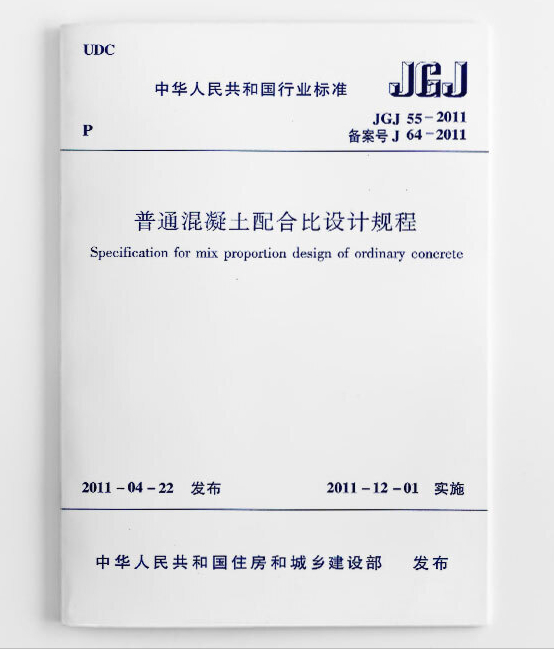 UDC

中华人民共和国行业标准

JGJ

P

JGJ 55-2011
备案号J 64-2011

普通混凝土配合比设计规程

Specification for mix proportion design of ordinary concrete

2011-04-22 发布 2011-12-01 实施

中华人民共和国住房和城乡建设部 发布